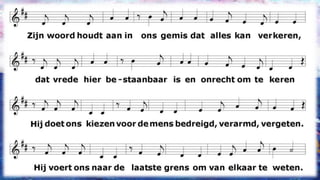 Zijn woord houdt aan in ons gemis dat alles kan verkeren,

dat vrede hier be-staanbaar is en onrecht om te keren

Hij doet ons kiezen voor de mens bedreigd, verarmd, vergeten.

Hij voert ons naar de laatste grens om van elkaar te weten.